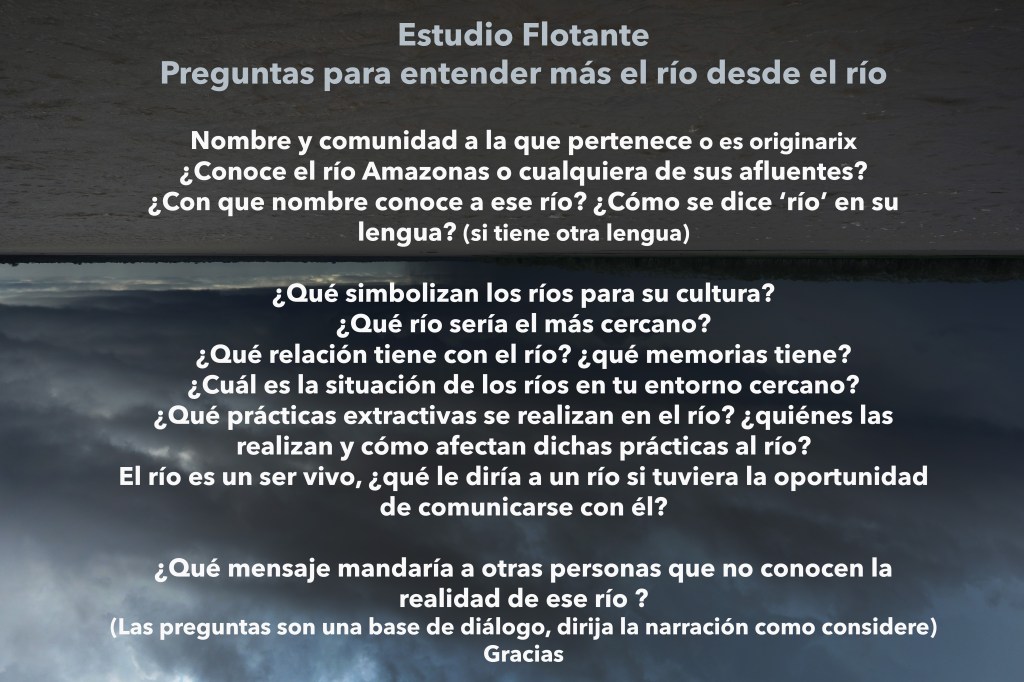 Estudio Flotante
Preguntas para entender más el río desde el río

Nombre y comunidad a la que pertenece o es originarix
¿Conoce el río Amazonas o cualquiera de sus afluentes?
¿Con que nombre conoce a ese río? ¿Cómo se dice 'río' en su lengua? (si tiene otra lengua)

¿Qué simbolizan los ríos para su cultura?
¿Qué río sería el más cercano?
¿Qué relación tiene con el río? ¿qué memorias tiene?
¿Cuál es la situación de los ríos en tu entorno cercano?
¿Qué prácticas extractivas se realizan en el río? ¿quiénes las realizan y cómo afectan dichas prácticas al río?
El río es un ser vivo, ¿qué le diría a un río si tuviera la oportunidad de comunicarse con él?

¿Qué mensaje mandaría a otras personas que no conocen la realidad de ese río ?
(Las preguntas son una base de diálogo, dirija la narración como considere)
Gracias